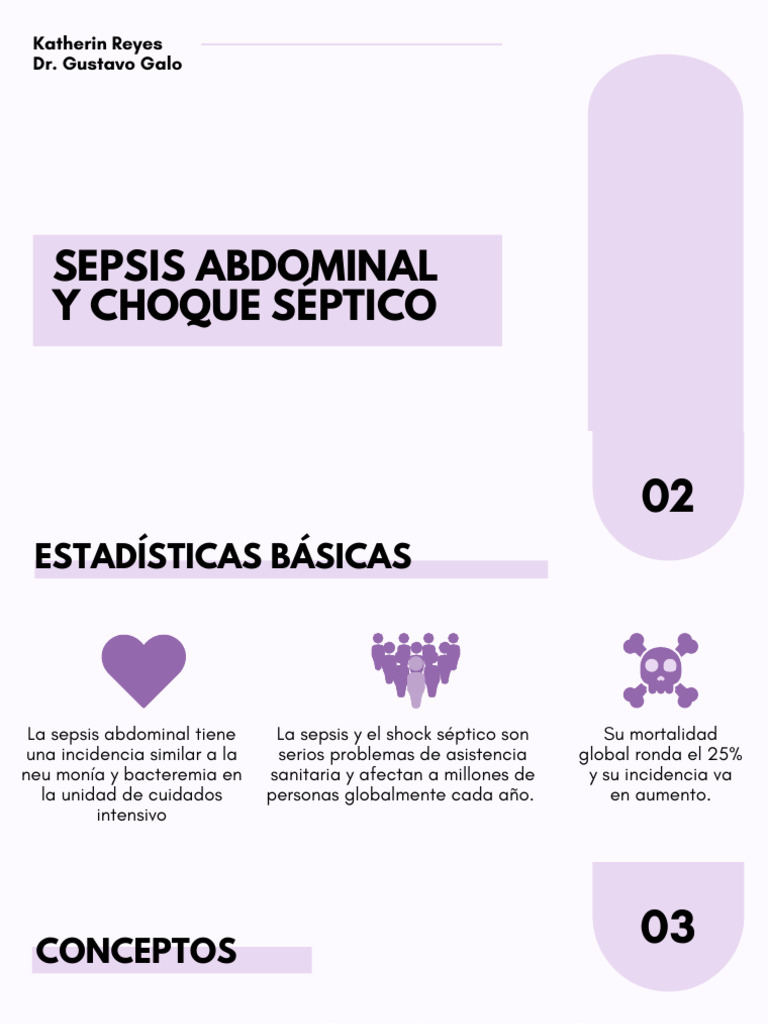 Katherin Reyes
Dr. Gustavo Galo

SEPSIS ABDOMINAL Y CHOQUE SÉPTICO

02

ESTADÍSTICAS BÁSICAS

La sepsis abdominal tiene una incidencia similar a la neu monía y bacteremia en la unidad de cuidados intensivo

La sepsis y el shock séptico son serios problemas de asistencia sanitaria y afectan a millones de personas globalmente cada año.

Su mortalidad global ronda el 25% y su incidencia va en aumento.

03

CONCEPTOS